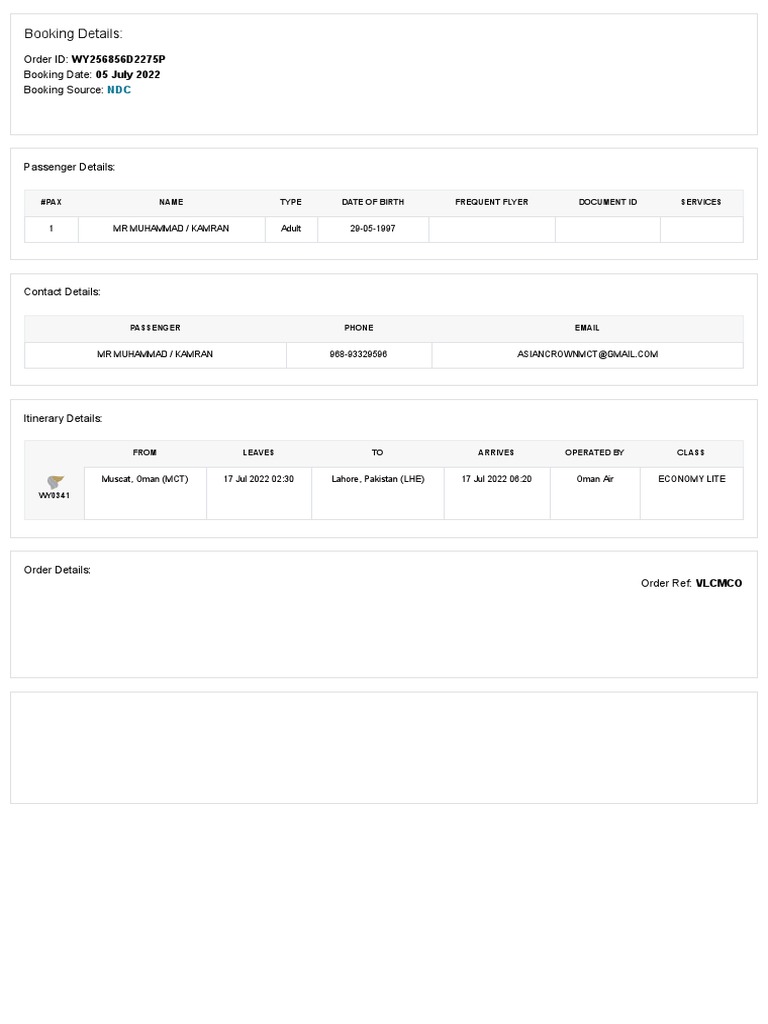 Booking Details:

Order ID: WY256856D2275P
Booking Date: 05 July 2022
Booking Source: NDC

Passenger Details:

| #PAX | NAME | TYPE | DATE OF BIRTH | FREQUENT FLYER | DOCUMENT ID | SERVICES |
|---|---|---|---|---|---|---|
| 1 | MR MUHAMMAD / KAMRAN | Adult | 29-05-1997 | | | |

Contact Details:

| PASSENGER | PHONE | EMAIL |
|---|---|---|
| MR MUHAMMAD / KAMRAN | 968-93329596 | ASIANCROWNMCT@GMAIL.COM |

Itinerary Details:

| | FROM | LEAVES | TO | ARRIVES | OPERATED BY | CLASS |
|---|---|---|---|---|---|---|
| WY0341 | Muscat, Oman (MCT) | 17 Jul 2022 02:30 | Lahore, Pakistan (LHE) | 17 Jul 2022 06:20 | Oman Air | ECONOMY LITE |

Order Details:

Order Ref: VLCMCO